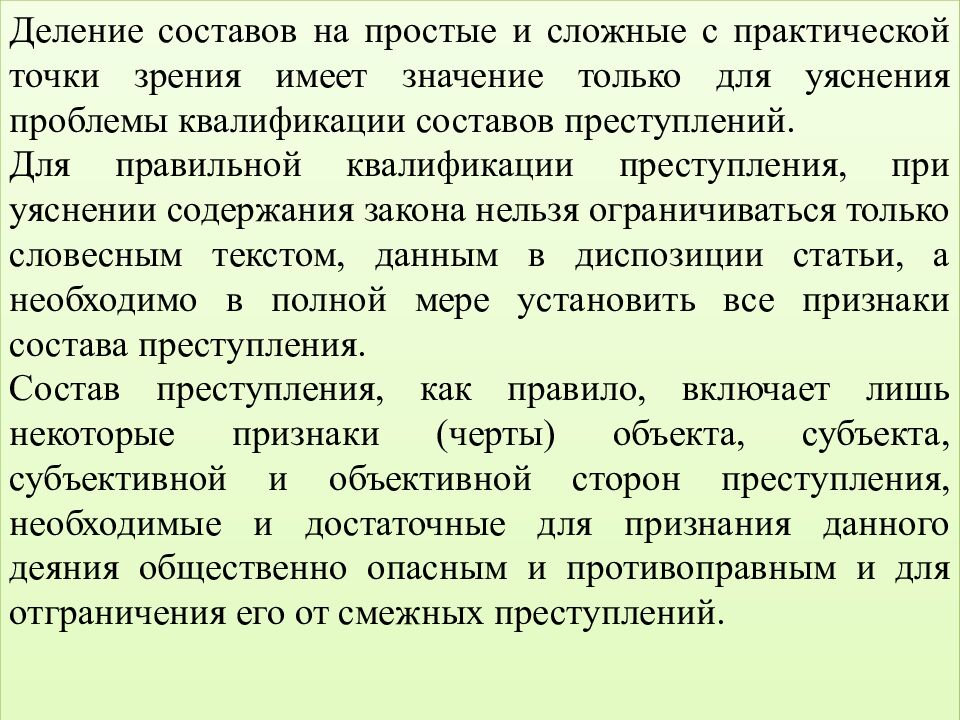 Деление составов на простые и сложные с практической точки зрения имеет значение только для уяснения проблемы квалификации составов преступлений.
Для правильной квалификации преступления, при уяснении содержания закона нельзя ограничиваться только словесным текстом, данным в диспозиции статьи, а необходимо в полной мере установить все признаки состава преступления.
Состав преступления, как правило, включает лишь некоторые признаки (черты) объекта, субъекта, субъективной и объективной сторон преступления, необходимые и достаточные для признания данного деяния общественно опасным и противоправным и для отграничения его от смежных преступлений.